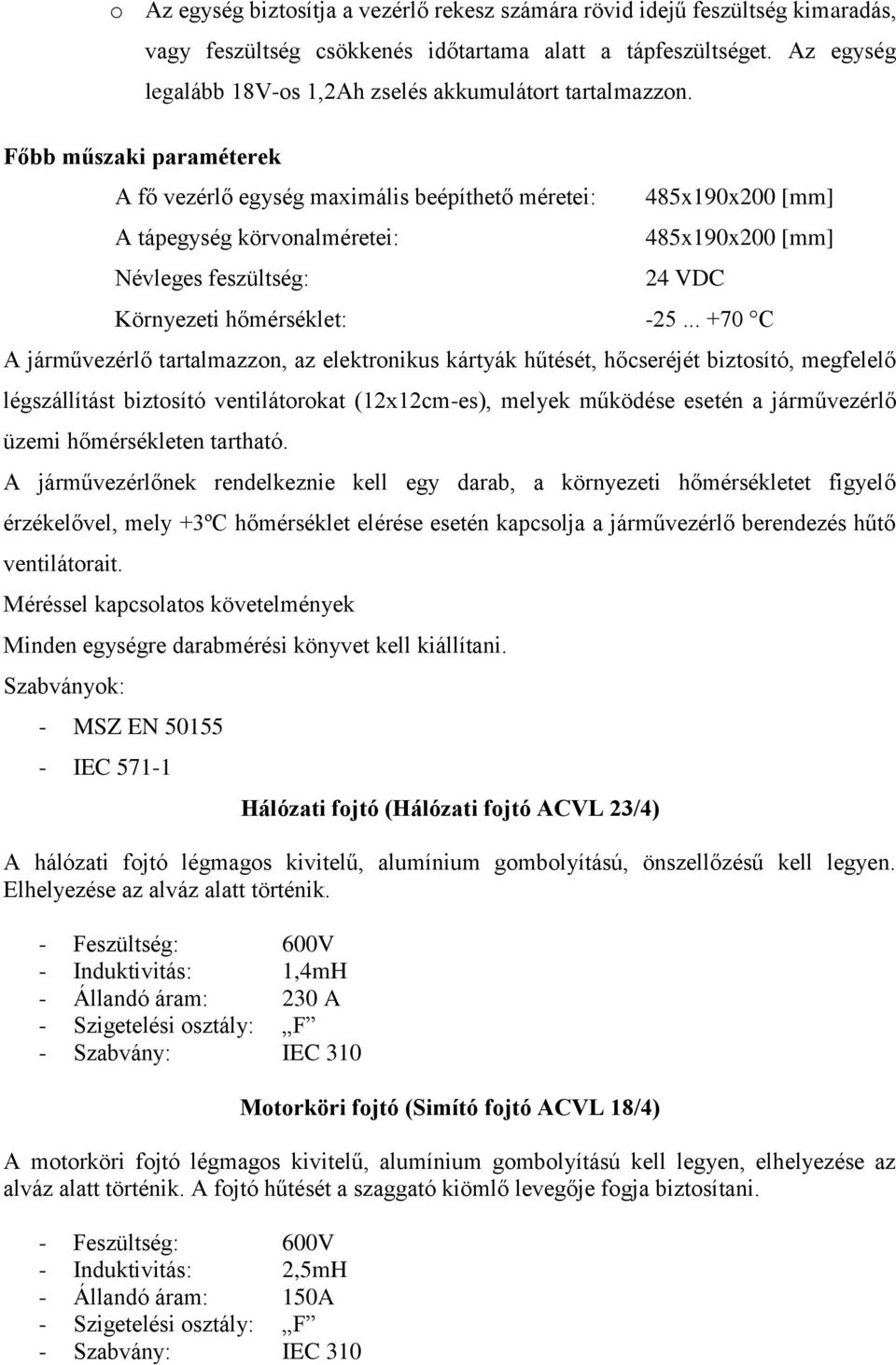 o Az egység biztosítja a vezérlő rekesz számára rövid idejű feszültség kimaradás, vagy feszültség csökkenés időtartama alatt a tápfeszültséget. Az egység legalább 18V-os 1,2Ah zselés akkumulátort tartalmazzon.

Főbb műszaki paraméterek

A fő vezérlő egység maximális beépíthető méretei: 485x190x200 [mm]

A tápegység körvonalméretei: 485x190x200 [mm]

Névleges feszültség: 24 VDC

Környezeti hőmérséklet: -25 ... +70 °C

A járművezérlő tartalmazzon, az elektronikus kártyák hűtését, hőcseréjét biztosító, megfelelő légszállítást biztosító ventilátorokat (12x12cm-es), melyek működése esetén a járművezérlő üzemi hőmérsékleten tartható.

A járművezérlőnek rendelkeznie kell egy darab, a környezeti hőmérsékletet figyelő érzékelővel, mely +3ºC hőmérséklet elérése esetén kapcsolja a járművezérlő berendezés hűtő ventilátorait.

Méréssel kapcsolatos követelmények

Minden egységre darabmérési könyvet kell kiállítani.

Szabványok:

- MSZ EN 50155
- IEC 571-1

Hálózati fojtó (Hálózati fojtó ACVL 23/4)

A hálózati fojtó légmagos kivitelű, alumínium gombolyítású, önszellőzésű kell legyen. Elhelyezése az alváz alatt történik.

- Feszültség: 600V
- Induktivitás: 1,4mH
- Állandó áram: 230 A
- Szigetelési osztály: „F”
- Szabvány: IEC 310

Motorköri fojtó (Simító fojtó ACVL 18/4)

A motorköri fojtó légmagos kivitelű, alumínium gombolyítású kell legyen, elhelyezése az alváz alatt történik. A fojtó hűtését a szaggató kiömlő levegője fogja biztosítani.

- Feszültség: 600V
- Induktivitás: 2,5mH
- Állandó áram: 150A
- Szigetelési osztály: „F”
- Szabvány: IEC 310